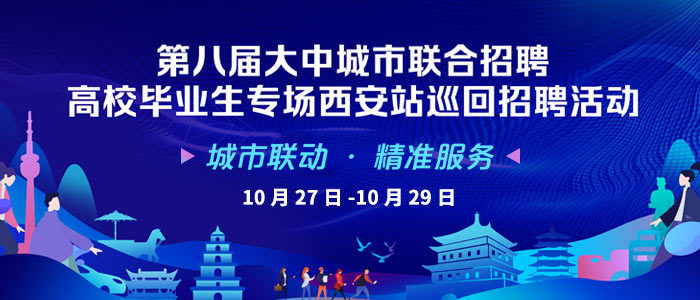 第八届大中城市联合招聘
高校毕业生专场西安站巡回招聘活动

城市联动 · 精准服务

10 月 27 日 -10 月 29 日